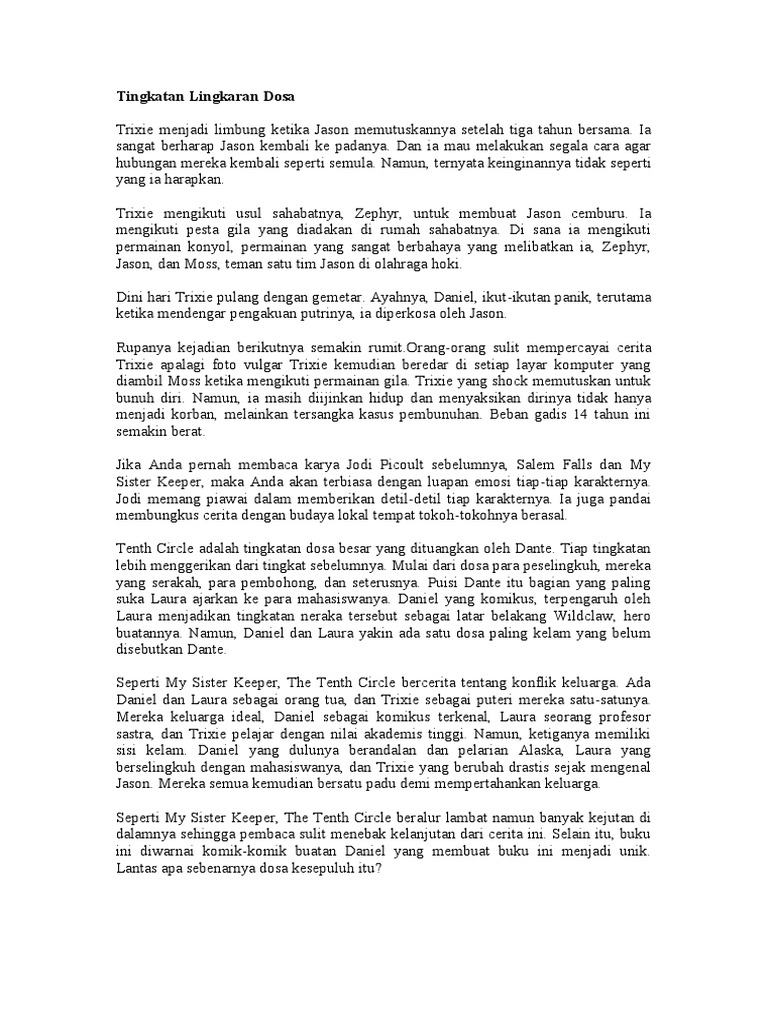 Tingkatan Lingkaran Dosa

Trixie menjadi limbung ketika Jason memutuskannya setelah tiga tahun bersama. Ia sangat berharap Jason kembali ke padanya. Dan ia mau melakukan segala cara agar hubungan mereka kembali seperti semula. Namun, ternyata keinginannya tidak seperti yang ia harapkan.

Trixie mengikuti usul sahabatnya, Zephyr, untuk membuat Jason cemburu. Ia mengikuti pesta gila yang diadakan di rumah sahabatnya. Di sana ia mengikuti permainan konyol, permainan yang sangat berbahaya yang melibatkan ia, Zephyr, Jason, dan Moss, teman satu tim Jason di olahraga hoki.

Dini hari Trixie pulang dengan gemetar. Ayahnya, Daniel, ikut-ikutan panik, terutama ketika mendengar pengakuan putrinya, ia diperkosa oleh Jason.

Rupanya kejadian berikutnya semakin rumit.Orang-orang sulit mempercayai cerita Trixie apalagi foto vulgar Trixie kemudian beredar di setiap layar komputer yang diambil Moss ketika mengikuti permainan gila. Trixie yang shock memutuskan untuk bunuh diri. Namun, ia masih diijinkan hidup dan menyaksikan dirinya tidak hanya menjadi korban, melainkan tersangka kasus pembunuhan. Beban gadis 14 tahun ini semakin berat.

Jika Anda pernah membaca karya Jodi Picoult sebelumnya, Salem Falls dan My Sister Keeper, maka Anda akan terbiasa dengan luapan emosi tiap-tiap karakternya. Jodi memang piawai dalam memberikan detil-detil tiap karakternya. Ia juga pandai membungkus cerita dengan budaya lokal tempat tokoh-tokohnya berasal.

Tenth Circle adalah tingkatan dosa besar yang dituangkan oleh Dante. Tiap tingkatan lebih menggerikan dari tingkat sebelumnya. Mulai dari dosa para peselingkuh, mereka yang serakah, para pembohong, dan seterusnya. Puisi Dante itu bagian yang paling suka Laura ajarkan ke para mahasiswanya. Daniel yang komikus, terpengaruh oleh Laura menjadikan tingkatan neraka tersebut sebagai latar belakang Wildclaw, hero buatannya. Namun, Daniel dan Laura yakin ada satu dosa paling kelam yang belum disebutkan Dante.

Seperti My Sister Keeper, The Tenth Circle bercerita tentang konflik keluarga. Ada Daniel dan Laura sebagai orang tua, dan Trixie sebagai puteri mereka satu-satunya. Mereka keluarga ideal, Daniel sebagai komikus terkenal, Laura seorang profesor sastra, dan Trixie pelajar dengan nilai akademis tinggi. Namun, ketiganya memiliki sisi kelam. Daniel yang dulunya berandalan dan pelarian Alaska, Laura yang berselingkuh dengan mahasiswanya, dan Trixie yang berubah drastis sejak mengenal Jason. Mereka semua kemudian bersatu padu demi mempertahankan keluarga.

Seperti My Sister Keeper, The Tenth Circle beralur lambat namun banyak kejutan di dalamnya sehingga pembaca sulit menebak kelanjutan dari cerita ini. Selain itu, buku ini diwarnai komik-komik buatan Daniel yang membuat buku ini menjadi unik. Lantas apa sebenarnya dosa kesepuluh itu?